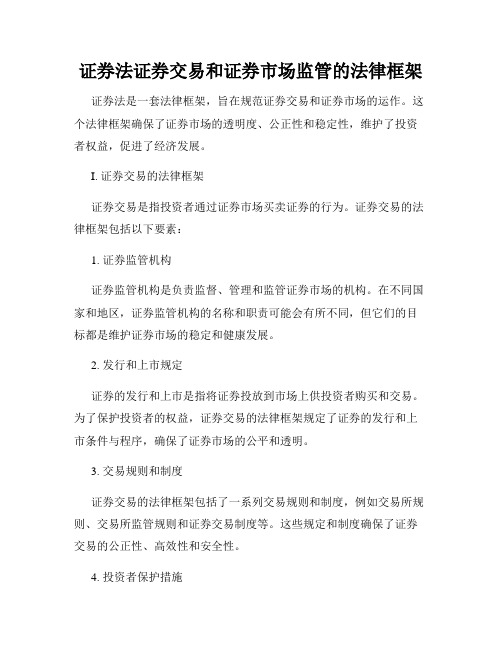 证券法证券交易和证券市场监管的法律框架

证券法是一套法律框架，旨在规范证券交易和证券市场的运作。这个法律框架确保了证券市场的透明度、公正性和稳定性，维护了投资者权益，促进了经济发展。

I. 证券交易的法律框架

证券交易是指投资者通过证券市场买卖证券的行为。证券交易的法律框架包括以下要素：

1. 证券监管机构

证券监管机构是负责监督、管理和监管证券市场的机构。在不同国家和地区，证券监管机构的名称和职责可能会有所不同，但它们的目标都是维护证券市场的稳定和健康发展。

2. 发行和上市规定

证券的发行和上市是指将证券投放到市场上供投资者购买和交易。为了保护投资者的权益，证券交易的法律框架规定了证券的发行和上市条件与程序，确保了证券市场的公平和透明。

3. 交易规则和制度

证券交易的法律框架包括了一系列交易规则和制度，例如交易所规则、交易所监管规则和证券交易制度等。这些规定和制度确保了证券交易的公正性、高效性和安全性。

4. 投资者保护措施